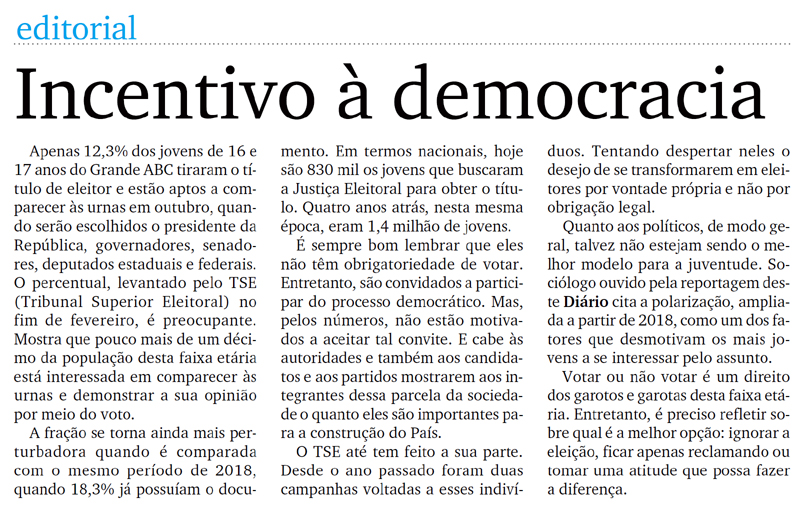 editorial

Incentivo à democracia

Apenas 12,3% dos jovens de 16 e 17 anos do Grande ABC tiraram o título de eleitor e estão aptos a comparecer às urnas em outubro, quando serão escolhidos o presidente da República, governadores, senadores, deputados estaduais e federais. O percentual, levantado pelo TSE (Tribunal Superior Eleitoral) no fim de fevereiro, é preocupante. Mostra que pouco mais de um décimo da população desta faixa etária está interessada em comparecer às urnas e demonstrar a sua opinião por meio do voto.

A fração se torna ainda mais perturbadora quando é comparada com o mesmo período de 2018, quando 18,3% já possuíam o documento. Em termos nacionais, hoje são 830 mil os jovens que buscaram a Justiça Eleitoral para obter o título. Quatro anos atrás, nesta mesma época, eram 1,4 milhão de jovens.

É sempre bom lembrar que eles não têm obrigatoriedade de votar. Entretanto, são convidados a participar do processo democrático. Mas, pelos números, não estão motivados a aceitar tal convite. E cabe às autoridades e também aos candidatos e aos partidos mostrarem aos integrantes dessa parcela da sociedade o quanto eles são importantes para a construção do País.

O TSE até tem feito a sua parte. Desde o ano passado foram duas campanhas voltadas a esses indivíduos. Tentando despertar neles o desejo de se transformarem em eleitores por vontade própria e não por obrigação legal.

Quanto aos políticos, de modo geral, talvez não estejam sendo o melhor modelo para a juventude. Sociólogo ouvido pela reportagem deste Diário cita a polarização, ampliada a partir de 2018, como um dos fatores que desmotivam os mais jovens a se interessar pelo assunto.

Votar ou não votar é um direito dos garotos e garotas desta faixa etária. Entretanto, é preciso refletir sobre qual é a melhor opção: ignorar a eleição, ficar apenas reclamando ou tomar uma atitude que possa fazer a diferença.